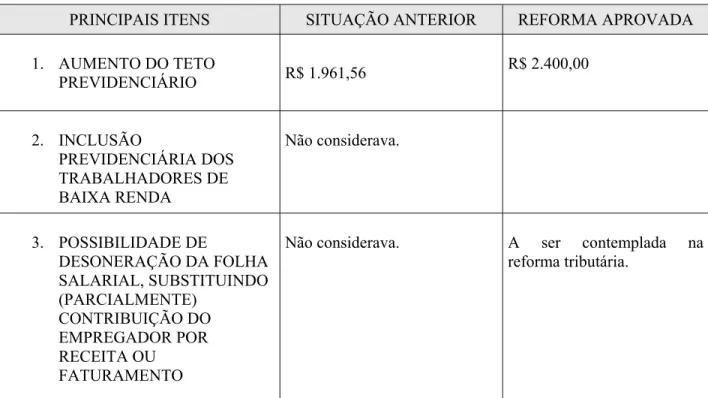 | PRINCIPAIS ITENS | SITUAÇÃO ANTERIOR | REFORMA APROVADA |
|---|---|---|
| 1. AUMENTO DO TETO PREVIDENCIÁRIO | R$ 1.961,56 | R$ 2.400,00 |
| 2. INCLUSÃO PREVIDENCIÁRIA DOS TRABALHADORES DE BAIXA RENDA | Não considerava. | |
| 3. POSSIBILIDADE DE DESONERAÇÃO DA FOLHA SALARIAL, SUBSTITUINDO (PARCIALMENTE) CONTRIBUIÇÃO DO EMPREGADOR POR RECEITA OU FATURAMENTO | Não considerava. | A ser contemplada na reforma tributária. |